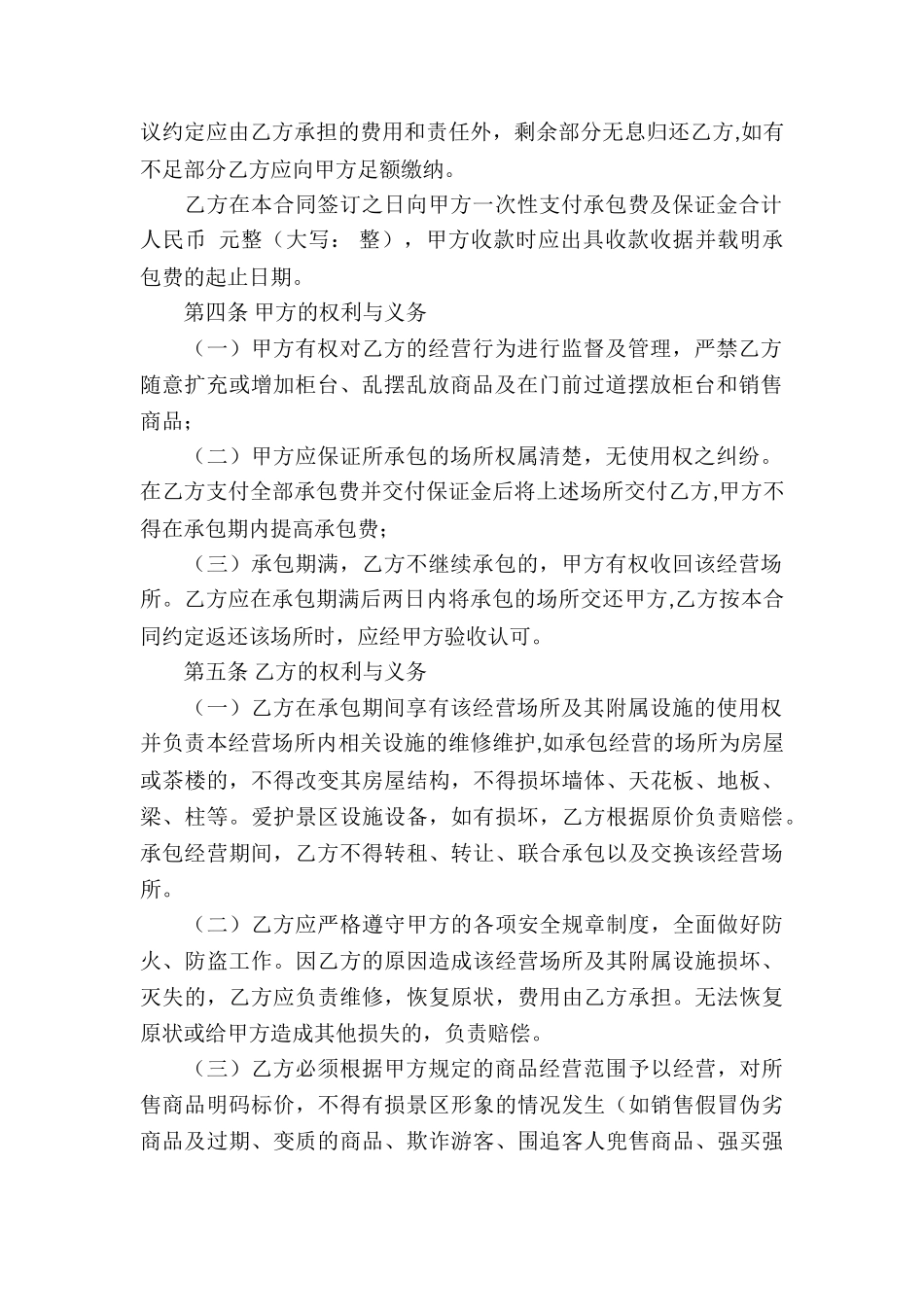 议约定应由乙方承担的费用和责任外，剩余部分无息归还乙方,如有不足部分乙方应向甲方足额缴纳。

乙方在本合同签订之日向甲方一次性支付承包费及保证金合计人民币 元整（大写： 整），甲方收款时应出具收款收据并载明承包费的起止日期。

第四条 甲方的权利与义务

（一）甲方有权对乙方的经营行为进行监督及管理，严禁乙方随意扩充或增加柜台、乱摆乱放商品及在门前过道摆放柜台和销售商品；

（二）甲方应保证所承包的场所权属清楚，无使用权之纠纷。在乙方支付全部承包费并交付保证金后将上述场所交付乙方,甲方不得在承包期内提高承包费；

（三）承包期满，乙方不继续承包的，甲方有权收回该经营场所。乙方应在承包期满后两日内将承包的场所交还甲方,乙方按本合同约定返还该场所时，应经甲方验收认可。

第五条 乙方的权利与义务

（一）乙方在承包期间享有该经营场所及其附属设施的使用权并负责本经营场所内相关设施的维修维护,如承包经营的场所为房屋或茶楼的，不得改变其房屋结构，不得损坏墙体、天花板、地板、梁、柱等。爱护景区设施设备，如有损坏，乙方根据原价负责赔偿。承包经营期间，乙方不得转租、转让、联合承包以及交换该经营场所。

（二）乙方应严格遵守甲方的各项安全规章制度，全面做好防火、防盗工作。因乙方的原因造成该经营场所及其附属设施损坏、灭失的，乙方应负责维修，恢复原状，费用由乙方承担。无法恢复原状或给甲方造成其他损失的，负责赔偿。

（三）乙方必须根据甲方规定的商品经营范围予以经营，对所售商品明码标价，不得有损景区形象的情况发生（如销售假冒伪劣商品及过期、变质的商品、欺诈游客、围追客人兜售商品、强买强